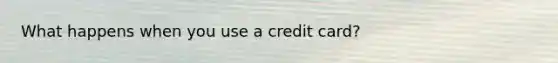 What happens when you use a credit card?